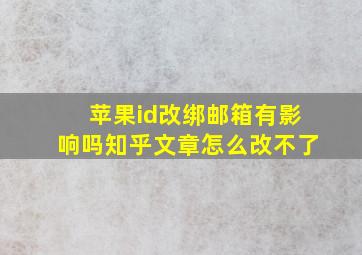 苹果id改绑邮箱有影响吗知乎文章怎么改不了